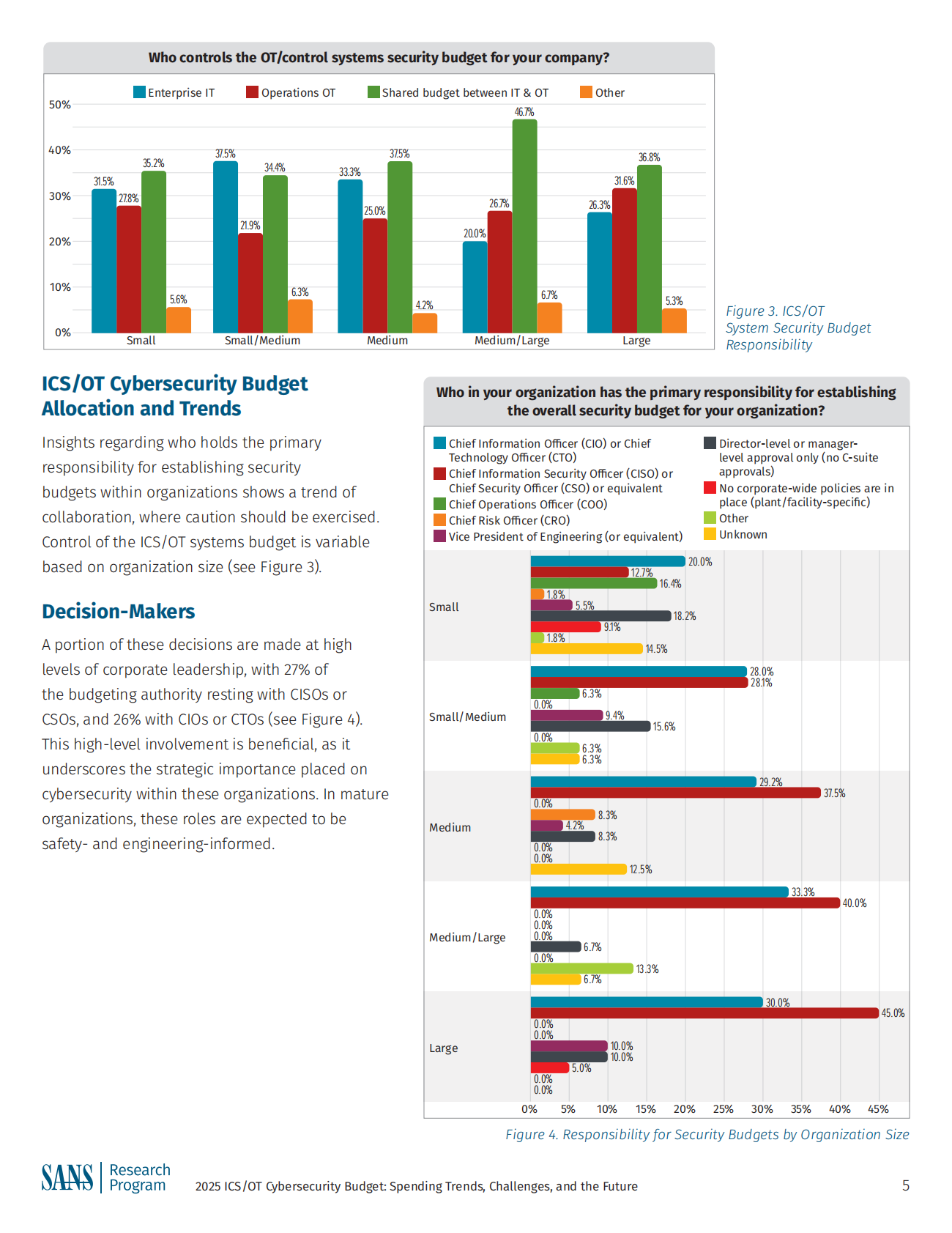 Who controls the OT/control systems security budget for your company?

Enterprise IT
Operations OT
Shared budget between IT & OT
Other

50%
40%
30%
20%
10%
0%

31.5%
27.8%
35.2%
5.6%
Small

37.5%
21.9%
34.4%
6.3%
Small/Medium

33.3%
25.0%
37.5%
4.2%
Medium

20.0%
26.7%
46.7%
6.7%
Medium/Large

26.3%
31.6%
36.8%
5.3%
Large

Figure 3. ICS/OT System Security Budget Responsibility

ICS/OT Cybersecurity Budget Allocation and Trends

Insights regarding who holds the primary responsibility for establishing security budgets within organizations shows a trend of collaboration, where caution should be exercised. Control of the ICS/OT systems budget is variable based on organization size (see Figure 3).

Decision-Makers

A portion of these decisions are made at high levels of corporate leadership, with 27% of the budgeting authority resting with CISOs or CSOs, and 26% with CIOs or CTOs (see Figure 4). This high-level involvement is beneficial, as it underscores the strategic importance placed on cybersecurity within these organizations. In mature organizations, these roles are expected to be safety- and engineering-informed.

Who in your organization has the primary responsibility for establishing the overall security budget for your organization?

Chief Information Officer (CIO) or Chief Technology Officer (CTO)
Chief Information Security Officer (CISO) or Chief Security Officer (CSO) or equivalent
Chief Operations Officer (COO)
Chief Risk Officer (CRO)
Vice President of Engineering (or equivalent)
Director-level or manager-level approval only (no C-suite approvals)
No corporate-wide policies are in place (plant/facility-specific)
Other
Unknown

Small
20.0%
12.7%
16.4%
1.8%
5.5%
18.2%
9.1%
1.8%
14.5%

Small/Medium
28.0%
28.1%
6.3%
0.0%
9.4%
15.6%
0.0%
6.3%
6.3%

Medium
29.2%
37.5%
0.0%
8.3%
4.2%
8.3%
0.0%
0.0%
12.5%

Medium/Large
33.3%
40.0%
0.0%
0.0%
0.0%
6.7%
0.0%
13.3%
6.7%

Large
30.0%
45.0%
0.0%
0.0%
10.0%
10.0%
5.0%
0.0%
0.0%

0% 5% 10% 15% 20% 25% 30% 35% 40% 45%

Figure 4. Responsibility for Security Budgets by Organization Size

SANS Research Program
2025 ICS/OT Cybersecurity Budget: Spending Trends, Challenges, and the Future
5